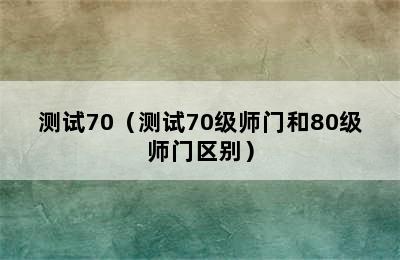 测试70（测试70级师门和80级师门区别）